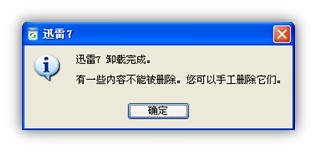 迅雷7

迅雷7 卸载完成。

有一些内容不能被删除。您可以手工删除它们。

确定